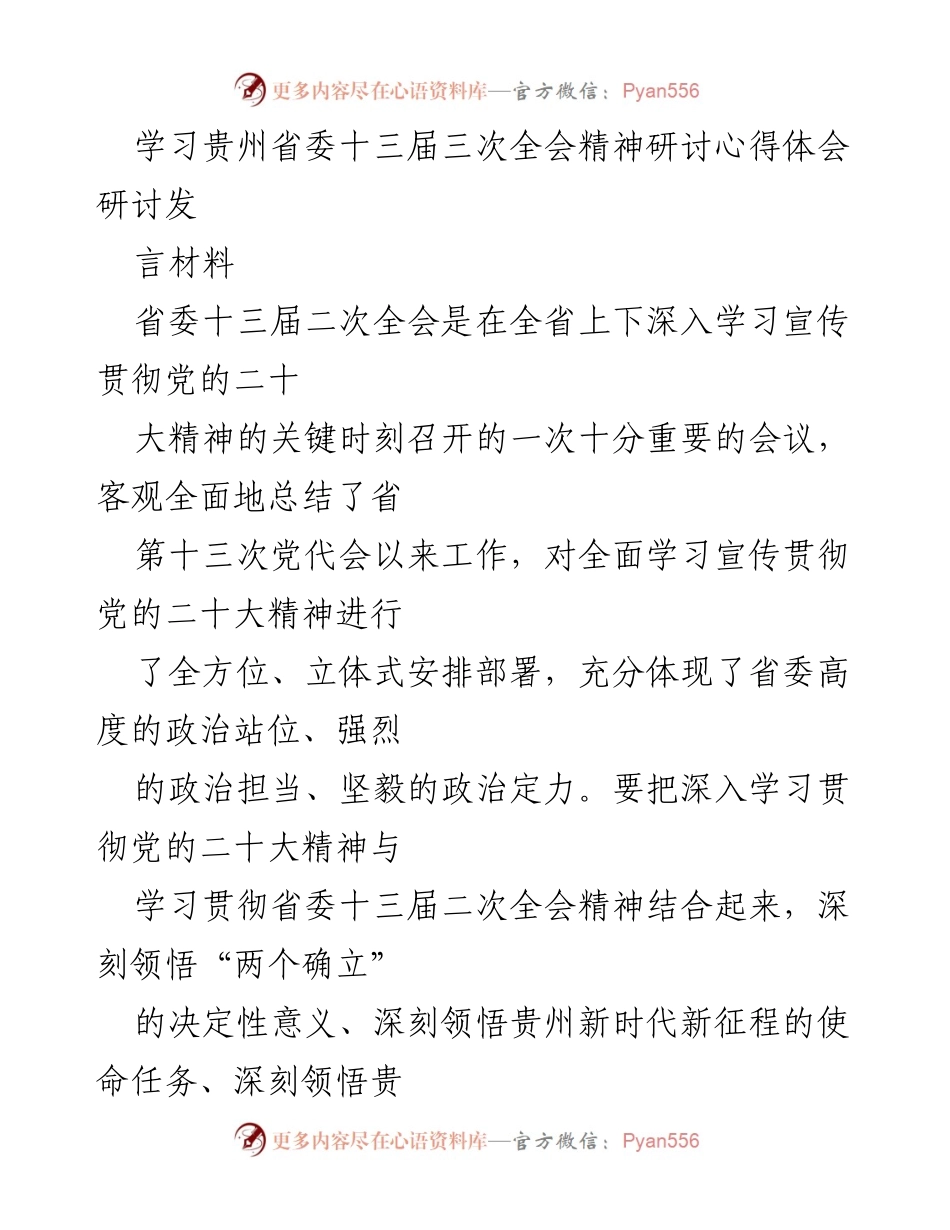 更多内容尽在心语资料库—官方微信：Pyan556

学习贵州省委十三届三次全会精神研讨心得体会研讨发

言材料

省委十三届二次全会是在全省上下深入学习宣传贯彻党的二十

大精神的关键时刻召开的一次十分重要的会议，客观全面地总结了省

第十三次党代会以来工作，对全面学习宣传贯彻党的二十大精神进行

了全方位、立体式安排部署，充分体现了省委高度的政治站位、强烈

的政治担当、坚毅的政治定力。要把深入学习贯彻党的二十大精神与

学习贯彻省委十三届二次全会精神结合起来，深刻领悟“两个确立”

的决定性意义、深刻领悟贵州新时代新征程的使命任务、深刻领悟贵

更多内容尽在心语资料库—官方微信：Pyan556